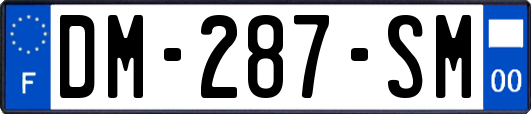 F
DM-287-SM
00